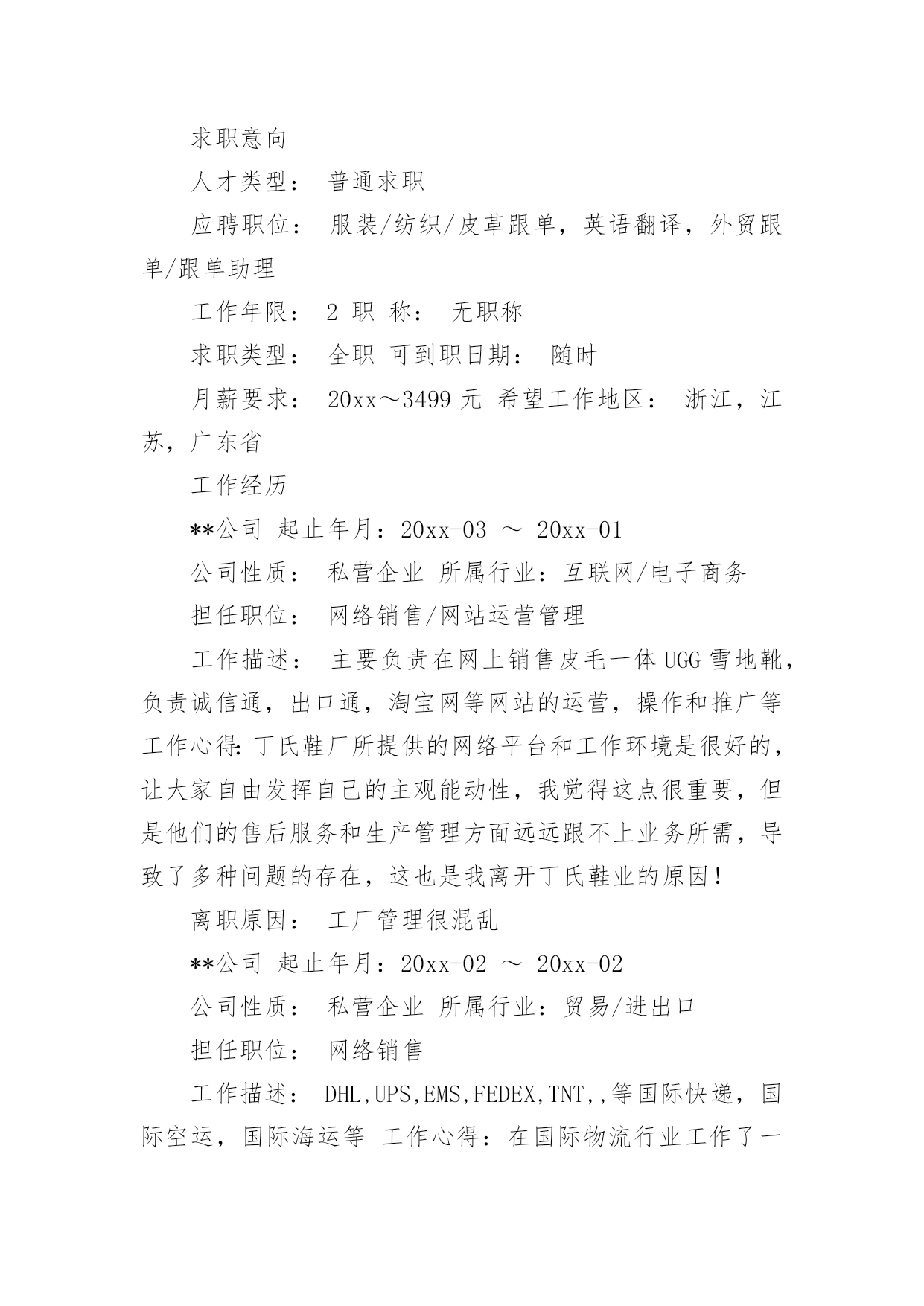 求职意向

人才类型： 普通求职

应聘职位： 服装/纺织/皮革跟单，英语翻译，外贸跟单/跟单助理

工作年限： 2 职 称： 无职称

求职类型： 全职 可到职日期： 随时

月薪要求： 20xx～3499 元 希望工作地区： 浙江，江苏，广东省

工作经历

**公司 起止年月：20xx-03 ～ 20xx-01

公司性质： 私营企业 所属行业：互联网/电子商务

担任职位： 网络销售/网站运营管理

工作描述： 主要负责在网上销售皮毛一体 UGG 雪地靴，负责诚信通，出口通，淘宝网等网站的运营，操作和推广等 工作心得:丁氏鞋厂所提供的网络平台和工作环境是很好的，让大家自由发挥自己的主观能动性，我觉得这点很重要，但是他们的售后服务和生产管理方面远远跟不上业务所需，导致了多种问题的存在，这也是我离开丁氏鞋业的原因!

离职原因： 工厂管理很混乱

**公司 起止年月：20xx-02 ～ 20xx-02

公司性质： 私营企业 所属行业：贸易/进出口

担任职位： 网络销售

工作描述： DHL,UPS,EMS,FEDEX,TNT,,等国际快递，国际空运，国际海运等 工作心得：在国际物流行业工作了一